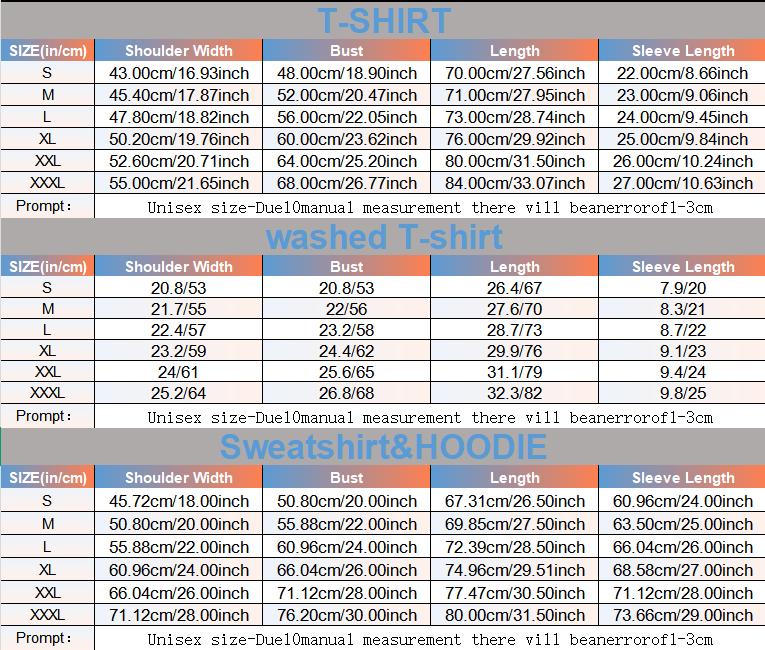 T-SHIRT

| SIZE(in/cm) | Shoulder Width | Bust | Length | Sleeve Length |
|---|---|---|---|---|
| S | 43.00cm/16.93inch | 48.00cm/18.90inch | 70.00cm/27.56inch | 22.00cm/8.66inch |
| M | 45.40cm/17.87inch | 52.00cm/20.47inch | 71.00cm/27.95inch | 23.00cm/9.06inch |
| L | 47.80cm/18.82inch | 56.00cm/22.05inch | 73.00cm/28.74inch | 24.00cm/9.45inch |
| XL | 50.20cm/19.76inch | 60.00cm/23.62inch | 76.00cm/29.92inch | 25.00cm/9.84inch |
| XXL | 52.60cm/20.71inch | 64.00cm/25.20inch | 80.00cm/31.50inch | 26.00cm/10.24inch |
| XXXL | 55.00cm/21.65inch | 68.00cm/26.77inch | 84.00cm/33.07inch | 27.00cm/10.63inch |
| Prompt: | Unisex size-Due10manual measurement there vill beanerrorof1-3cm | | | |

washed T-shirt

| SIZE(in/cm) | Shoulder Width | Bust | Length | Sleeve Length |
|---|---|---|---|---|
| S | 20.8/53 | 20.8/53 | 26.4/67 | 7.9/20 |
| M | 21.7/55 | 22/56 | 27.6/70 | 8.3/21 |
| L | 22.4/57 | 23.2/58 | 28.7/73 | 8.7/22 |
| XL | 23.2/59 | 24.4/62 | 29.9/76 | 9.1/23 |
| XXL | 24/61 | 25.6/65 | 31.1/79 | 9.4/24 |
| XXXL | 25.2/64 | 26.8/68 | 32.3/82 | 9.8/25 |
| Prompt: | Unisex size-Due10manual measurement there vill beanerrorof1-3cm | | | |

Sweatshirt&HOODIE

| SIZE(in/cm) | Shoulder Width | Bust | Length | Sleeve Length |
|---|---|---|---|---|
| S | 45.72cm/18.00inch | 50.80cm/20.00inch | 67.31cm/26.50inch | 60.96cm/24.00inch |
| M | 50.80cm/20.00inch | 55.88cm/22.00inch | 69.85cm/27.50inch | 63.50cm/25.00inch |
| L | 55.88cm/22.00inch | 60.96cm/24.00inch | 72.39cm/28.50inch | 66.04cm/26.00inch |
| XL | 60.96cm/24.00inch | 66.04cm/26.00inch | 74.96cm/29.51inch | 68.58cm/27.00inch |
| XXL | 66.04cm/26.00inch | 71.12cm/28.00inch | 77.47cm/30.50inch | 71.12cm/28.00inch |
| XXXL | 71.12cm/28.00inch | 76.20cm/30.00inch | 80.00cm/31.50inch | 73.66cm/29.00inch |
| Prompt: | Unisex size-Due10manual measurement there vill beanerrorof1-3cm | | | |